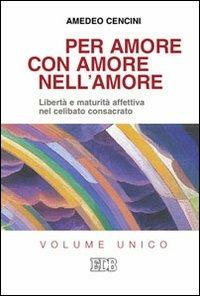 AMEDEO CENCINI

PER AMORE
CON AMORE
NELL'AMORE

Libertà e maturità affettiva nel celibato consacrato

VOLUME UNICO

EDB